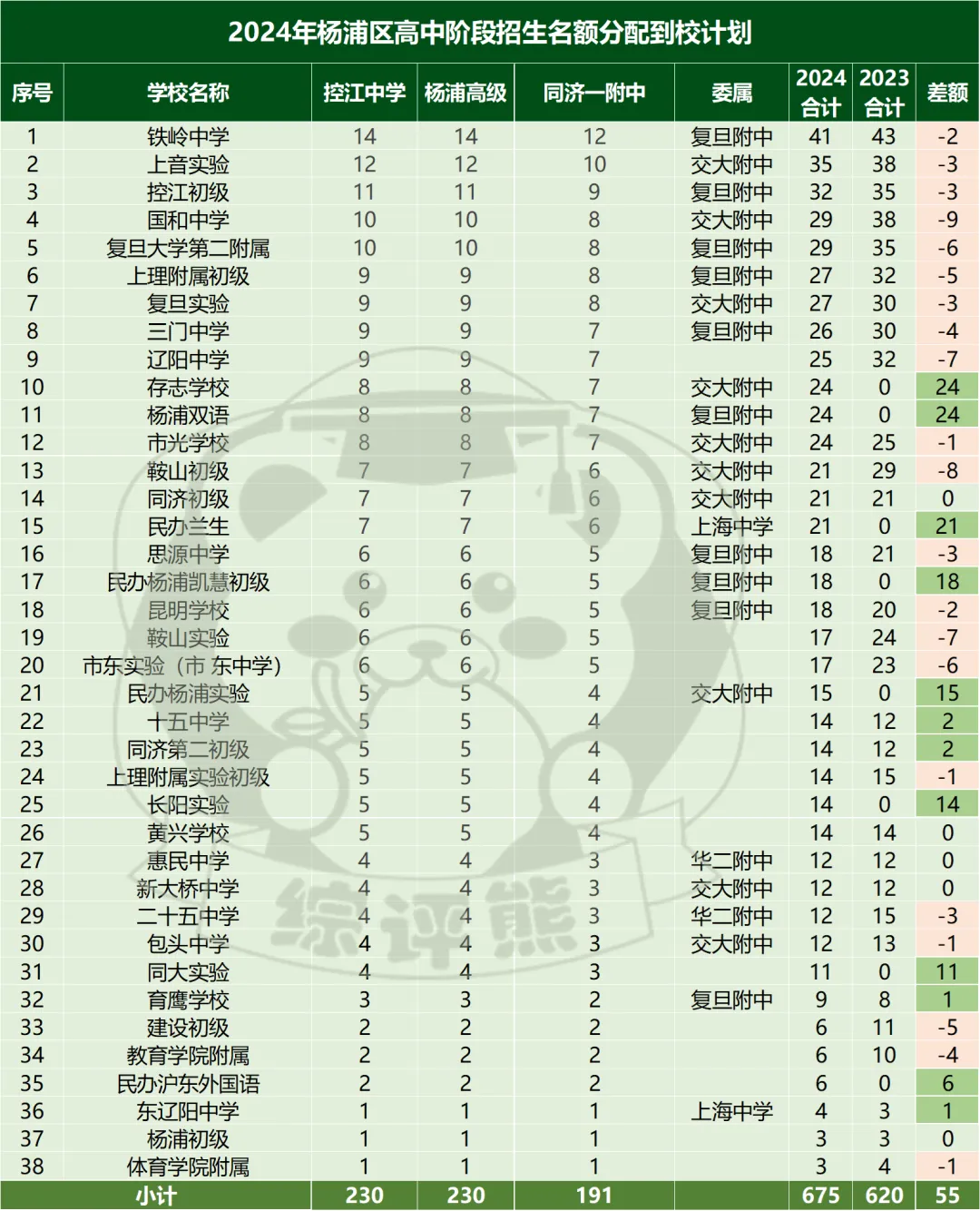 2024年杨浦区高中阶段招生名额分配到校计划

| 序号 | 学校名称 | 控江中学 | 杨浦高级 | 同济一附中 | 委属 | 2024合计 | 2023合计 | 差额 |
|---|---|---|---|---|---|---|---|---|
| 1 | 铁岭中学 | 14 | 14 | 12 | 复旦附中 | 41 | 43 | -2 |
| 2 | 上音实验 | 12 | 12 | 10 | 交大附中 | 35 | 38 | -3 |
| 3 | 控江初级 | 11 | 11 | 9 | 复旦附中 | 32 | 35 | -3 |
| 4 | 国和中学 | 10 | 10 | 8 | 交大附中 | 29 | 38 | -9 |
| 5 | 复旦大学第二附属 | 10 | 10 | 8 | 复旦附中 | 29 | 35 | -6 |
| 6 | 上理附属初级 | 9 | 9 | 8 | 复旦附中 | 27 | 32 | -5 |
| 7 | 复旦实验 | 9 | 9 | 8 | 交大附中 | 27 | 30 | -3 |
| 8 | 三门中学 | 9 | 9 | 7 | 复旦附中 | 26 | 30 | -4 |
| 9 | 辽阳中学 | 9 | 9 | 7 |  | 25 | 32 | -7 |
| 10 | 存志学校 | 8 | 8 | 7 | 交大附中 | 24 | 0 | 24 |
| 11 | 杨浦双语 | 8 | 8 | 7 | 复旦附中 | 24 | 0 | 24 |
| 12 | 市光学校 | 8 | 8 | 7 | 交大附中 | 24 | 25 | -1 |
| 13 | 鞍山初级 | 7 | 7 | 6 | 交大附中 | 21 | 29 | -8 |
| 14 | 同济初级 | 7 | 7 | 6 | 交大附中 | 21 | 21 | 0 |
| 15 | 民办兰生 | 7 | 7 | 6 | 上海中学 | 21 | 0 | 21 |
| 16 | 思源中学 | 6 | 6 | 5 | 复旦附中 | 18 | 21 | -3 |
| 17 | 民办杨浦凯慧初级 | 6 | 6 | 5 | 复旦附中 | 18 | 0 | 18 |
| 18 | 昆明学校 | 6 | 6 | 5 | 复旦附中 | 18 | 20 | -2 |
| 19 | 鞍山实验 | 6 | 6 | 5 |  | 17 | 24 | -7 |
| 20 | 市东实验（市东中学） | 6 | 6 | 5 |  | 17 | 23 | -6 |
| 21 | 民办杨浦实验 | 5 | 5 | 4 | 交大附中 | 15 | 0 | 15 |
| 22 | 十五中学 | 5 | 5 | 4 |  | 14 | 12 | 2 |
| 23 | 同济第二初级 | 5 | 5 | 4 |  | 14 | 12 | 2 |
| 24 | 上理附属实验初级 | 5 | 5 | 4 |  | 14 | 15 | -1 |
| 25 | 长阳实验 | 5 | 5 | 4 |  | 14 | 0 | 14 |
| 26 | 黄兴学校 | 5 | 5 | 4 |  | 14 | 14 | 0 |
| 27 | 惠民中学 | 4 | 4 | 3 | 华二附中 | 12 | 12 | 0 |
| 28 | 新大桥中学 | 4 | 4 | 3 | 交大附中 | 12 | 12 | 0 |
| 29 | 二十五中学 | 4 | 4 | 3 | 华二附中 | 12 | 15 | -3 |
| 30 | 包头中学 | 4 | 4 | 3 | 交大附中 | 12 | 13 | -1 |
| 31 | 同大实验 | 4 | 4 | 3 |  | 11 | 0 | 11 |
| 32 | 育鹰学校 | 3 | 3 | 2 | 复旦附中 | 9 | 8 | 1 |
| 33 | 建设初级 | 2 | 2 | 2 |  | 6 | 11 | -5 |
| 34 | 教育学院附属 | 2 | 2 | 2 |  | 6 | 10 | -4 |
| 35 | 民办沪东外国语 | 2 | 2 | 2 |  | 6 | 0 | 6 |
| 36 | 东辽阳中学 | 1 | 1 | 1 | 上海中学 | 4 | 3 | 1 |
| 37 | 杨浦初级 | 1 | 1 | 1 |  | 3 | 3 | 0 |
| 38 | 体育学院附属 | 1 | 1 | 1 |  | 3 | 4 | -1 |
| 小计 |  | 230 | 230 | 191 |  | 675 | 620 | 55 |

综评熊